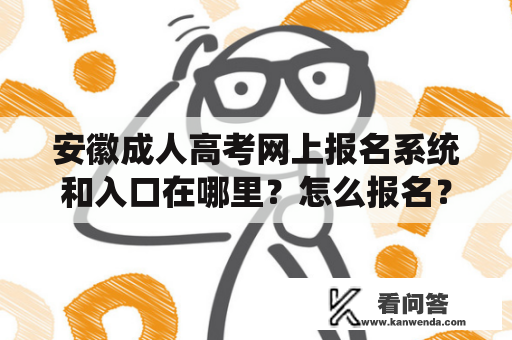 安徽成人高考网上报名系统和入口在哪里？怎么报名？

看问答
www.kanwenda.com